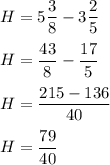 $H = 5\frac{3}{8} - 3\frac{2}{5}$

$H = \frac{43}{8} - \frac{17}{5}$

$H = \frac{215 - 136}{40}$

$H = \frac{79}{40}$